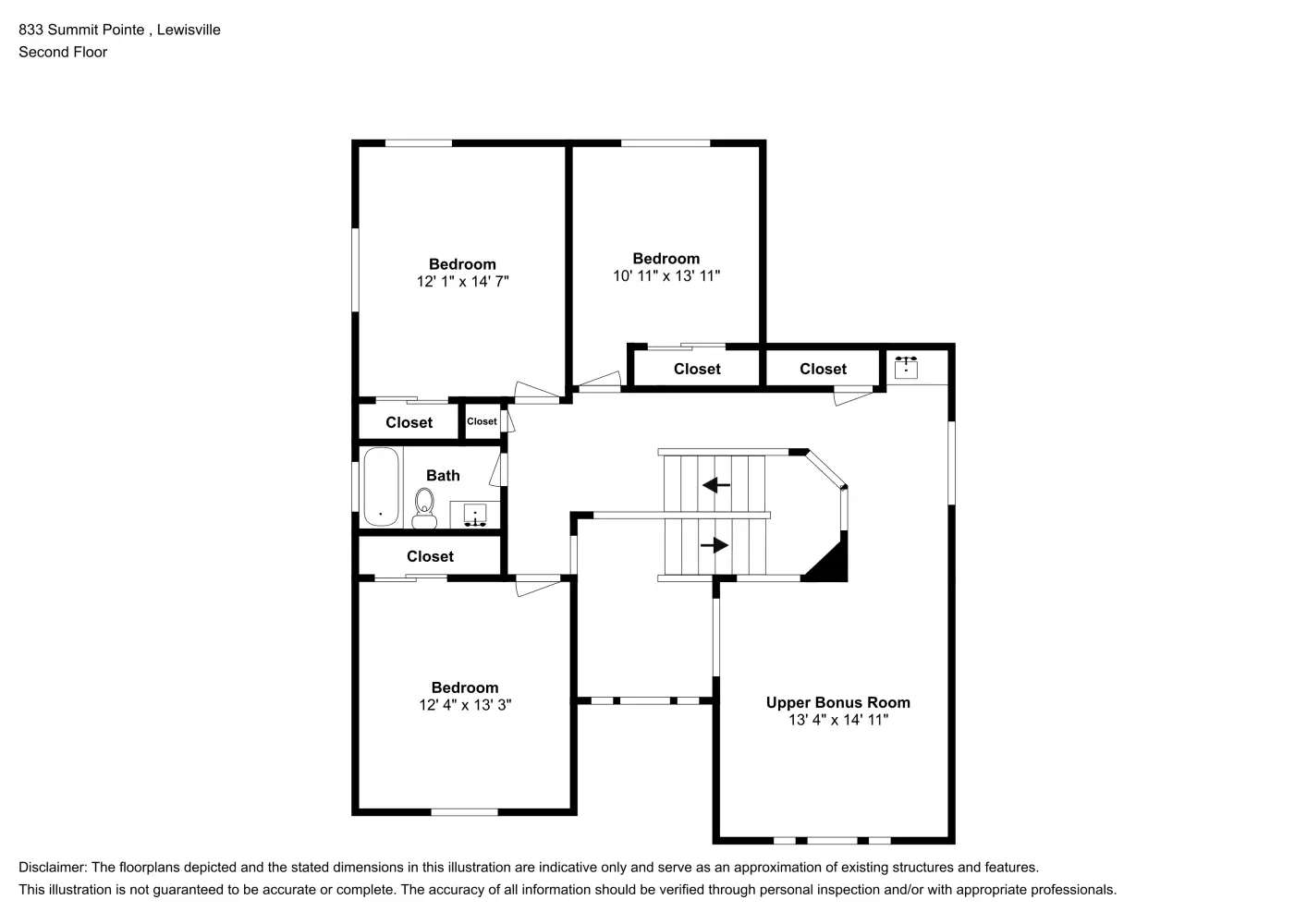 833 Summit Pointe , Lewisville
Second Floor

Bedroom
12' 1" x 14' 7"

Bedroom
10' 11" x 13' 11"

Closet

Closet

Closet

Closet

Bath

Closet

Bedroom
12' 4" x 13' 3"

Upper Bonus Room
13' 4" x 14' 11"

Disclaimer: The floorplans depicted and the stated dimensions in this illustration are indicative only and serve as an approximation of existing structures and features.
This illustration is not guaranteed to be accurate or complete. The accuracy of all information should be verified through personal inspection and/or with appropriate professionals.